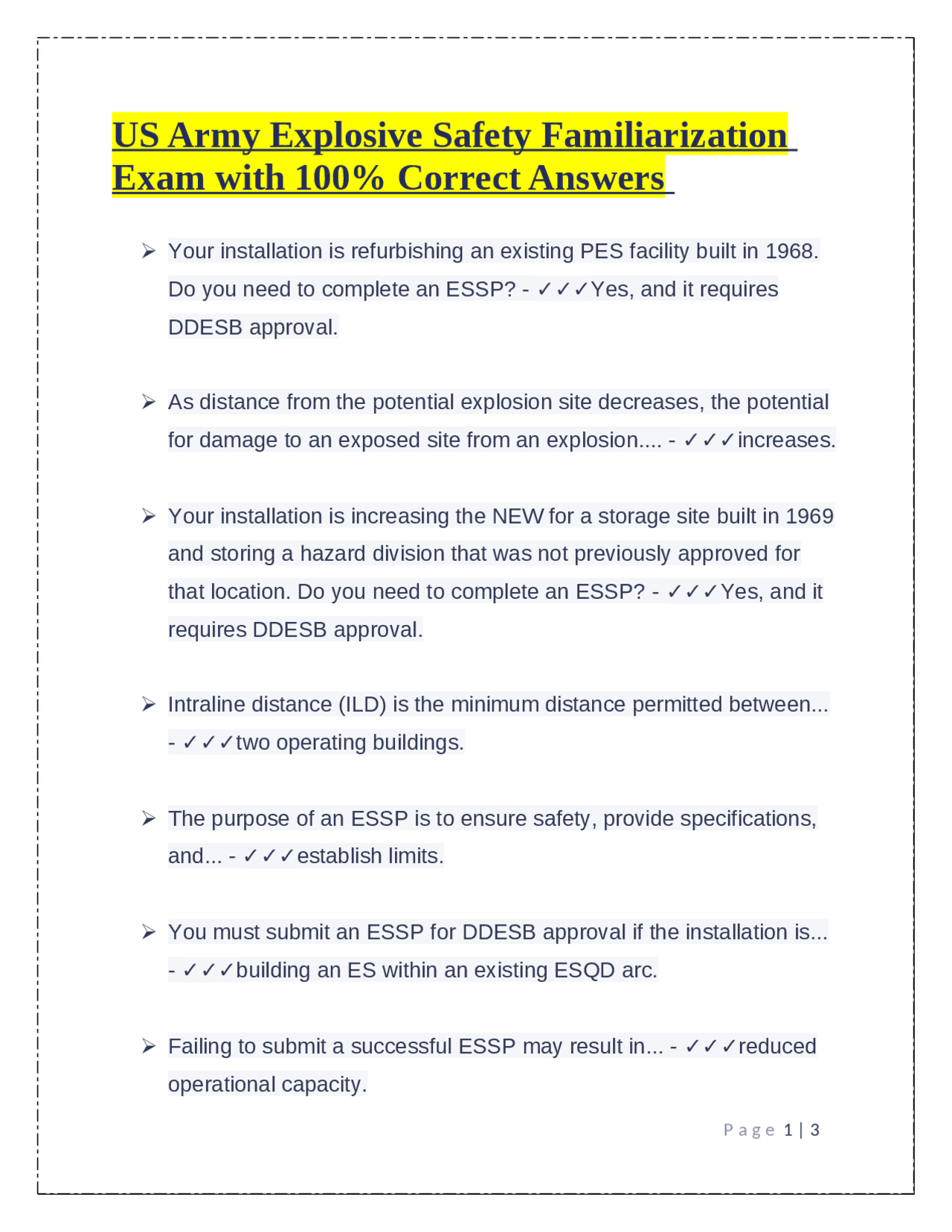 US Army Explosive Safety Familiarization Exam with 100% Correct Answers

➢ Your installation is refurbishing an existing PES facility built in 1968. Do you need to complete an ESSP? - ✓✓✓Yes, and it requires DDESB approval.

➢ As distance from the potential explosion site decreases, the potential for damage to an exposed site from an explosion.... - ✓✓✓increases.

➢ Your installation is increasing the NEW for a storage site built in 1969 and storing a hazard division that was not previously approved for that location. Do you need to complete an ESSP? - ✓✓✓Yes, and it requires DDESB approval.

➢ Intraline distance (ILD) is the minimum distance permitted between... - ✓✓✓two operating buildings.

➢ The purpose of an ESSP is to ensure safety, provide specifications, and... - ✓✓✓establish limits.

➢ You must submit an ESSP for DDESB approval if the installation is... - ✓✓✓building an ES within an existing ESQD arc.

➢ Failing to submit a successful ESSP may result in... - ✓✓✓reduced operational capacity.

Page 1 | 3